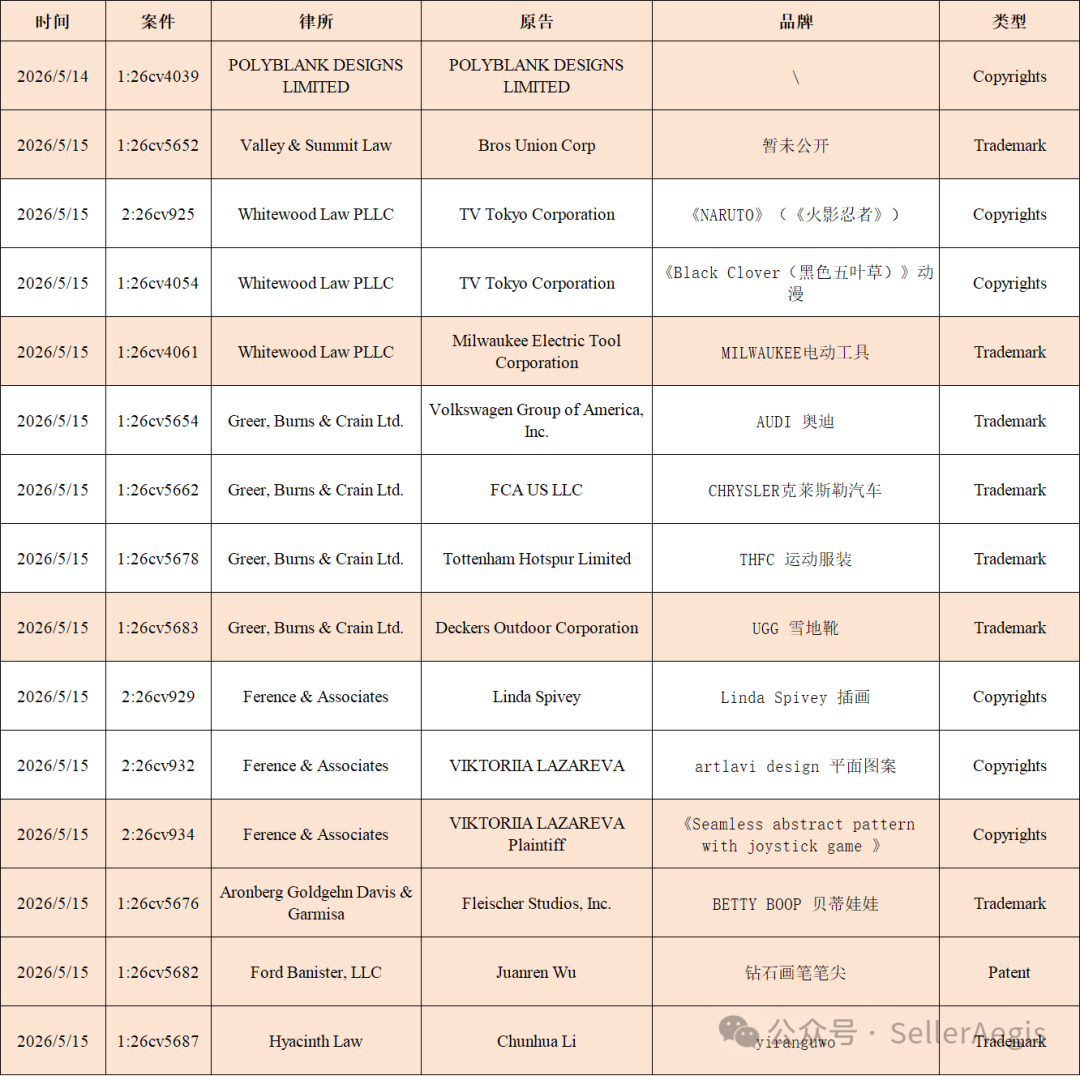 | 时间 | 案件 | 律所 | 原告 | 品牌 | 类型 |
|---|---|---|---|---|---|
| 2026/5/14 | 1:26cv4039 | POLYBLANK DESIGNS LIMITED | POLYBLANK DESIGNS LIMITED | \ | Copyrights |
| 2026/5/15 | 1:26cv5652 | Valley & Summit Law | Bros Union Corp | 暂未公开 | Trademark |
| 2026/5/15 | 2:26cv925 | Whitewood Law PLLC | TV Tokyo Corporation | 《NARUTO》（《火影忍者》） | Copyrights |
| 2026/5/15 | 1:26cv4054 | Whitewood Law PLLC | TV Tokyo Corporation | 《Black Clover（黑色五叶草）》动漫 | Copyrights |
| 2026/5/15 | 1:26cv4061 | Whitewood Law PLLC | Milwaukee Electric Tool Corporation | MILWAUKEE电动工具 | Trademark |
| 2026/5/15 | 1:26cv5654 | Greer, Burns & Crain Ltd. | Volkswagen Group of America, Inc. | AUDI 奥迪 | Trademark |
| 2026/5/15 | 1:26cv5662 | Greer, Burns & Crain Ltd. | FCA US LLC | CHRYSLER克莱斯勒汽车 | Trademark |
| 2026/5/15 | 1:26cv5678 | Greer, Burns & Crain Ltd. | Tottenham Hotspur Limited | THFC 运动服装 | Trademark |
| 2026/5/15 | 1:26cv5683 | Greer, Burns & Crain Ltd. | Deckers Outdoor Corporation | UGG 雪地靴 | Trademark |
| 2026/5/15 | 2:26cv929 | Ference & Associates | Linda Spivey | Linda Spivey 插画 | Copyrights |
| 2026/5/15 | 2:26cv932 | Ference & Associates | VIKTORIIA LAZAREVA | artlavi design 平面图案 | Copyrights |
| 2026/5/15 | 2:26cv934 | Ference & Associates | VIKTORIIA LAZAREVA Plaintiff | 《Seamless abstract pattern with joystick game 》 | Copyrights |
| 2026/5/15 | 1:26cv5676 | Aronberg Goldgehn Davis & Garmisa | Fleischer Studios, Inc. | BETTY BOOP 贝蒂娃娃 | Trademark |
| 2026/5/15 | 1:26cv5682 | Ford Banister, LLC | Juanren Wu | 钻石画笔笔尖 | Patent |
| 2026/5/15 | 1:26cv5687 | Hyacinth Law | Chunhua Li | yiranguwo | Trademark |

公众号 · SellerAegis